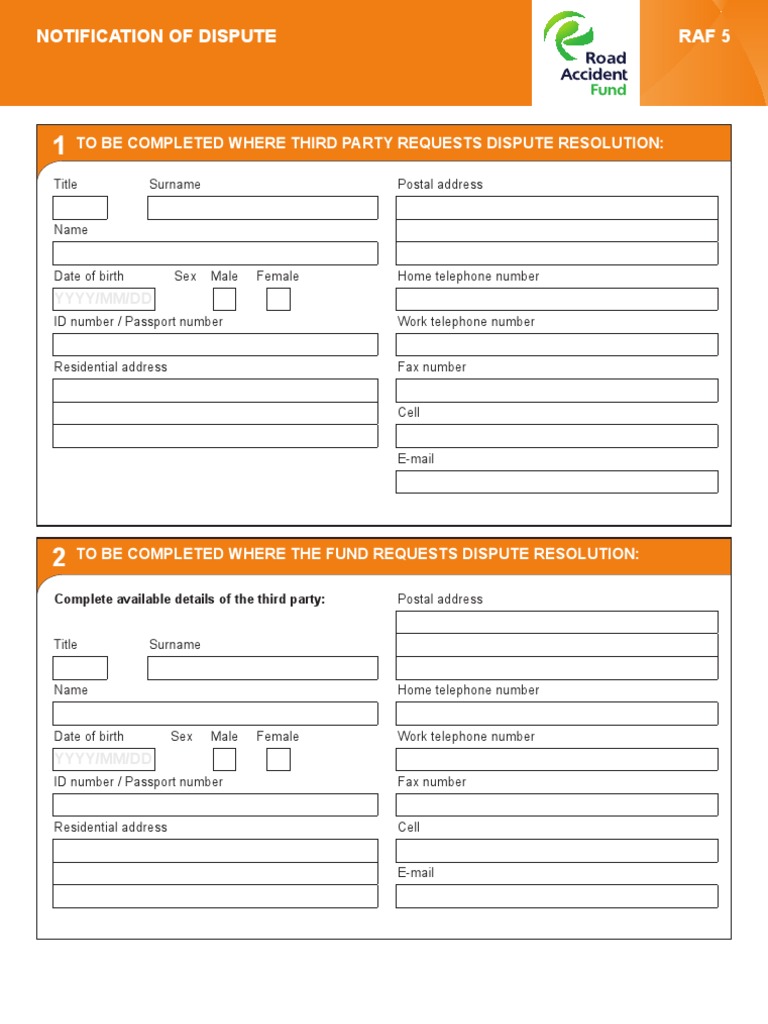 NOTIFICATION OF DISPUTE

Road Accident Fund

RAF 5

1 TO BE COMPLETED WHERE THIRD PARTY REQUESTS DISPUTE RESOLUTION:

Title

Surname

Name

Date of birth

YYYY/MM/DD

Sex Male Female

ID number / Passport number

Residential address

Postal address

Home telephone number

Work telephone number

Fax number

Cell

E-mail

2 TO BE COMPLETED WHERE THE FUND REQUESTS DISPUTE RESOLUTION:

Complete available details of the third party:

Title

Surname

Name

Date of birth

YYYY/MM/DD

Sex Male Female

ID number / Passport number

Residential address

Postal address

Home telephone number

Work telephone number

Fax number

Cell

E-mail